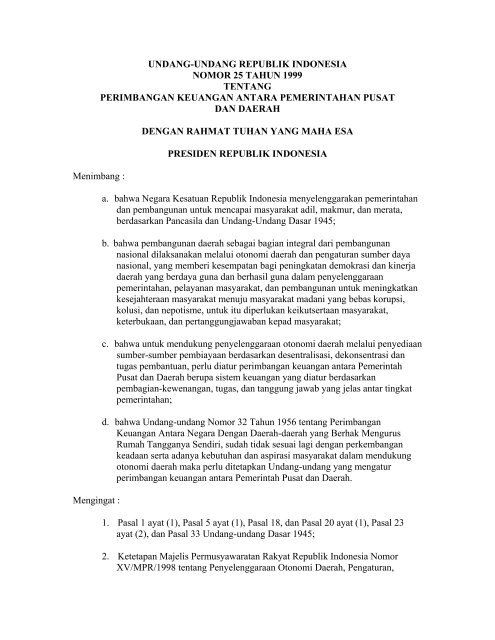 UNDANG-UNDANG REPUBLIK INDONESIA
NOMOR 25 TAHUN 1999
TENTANG
PERIMBANGAN KEUANGAN ANTARA PEMERINTAHAN PUSAT
DAN DAERAH

DENGAN RAHMAT TUHAN YANG MAHA ESA

PRESIDEN REPUBLIK INDONESIA

Menimbang :

a. bahwa Negara Kesatuan Republik Indonesia menyelenggarakan pemerintahan dan pembangunan untuk mencapai masyarakat adil, makmur, dan merata, berdasarkan Pancasila dan Undang-Undang Dasar 1945;

b. bahwa pembangunan daerah sebagai bagian integral dari pembangunan nasional dilaksanakan melalui otonomi daerah dan pengaturan sumber daya nasional, yang memberi kesempatan bagi peningkatan demokrasi dan kinerja daerah yang berdaya guna dan berhasil guna dalam penyelenggaraan pemerintahan, pelayanan masyarakat, dan pembangunan untuk meningkatkan kesejahteraan masyarakat menuju masyarakat madani yang bebas korupsi, kolusi, dan nepotisme, untuk itu diperlukan keikutsertaan masyarakat, keterbukaan, dan pertanggungjawaban kepad masyarakat;

c. bahwa untuk mendukung penyelenggaraan otonomi daerah melalui penyediaan sumber-sumber pembiayaan berdasarkan desentralisasi, dekonsentrasi dan tugas pembantuan, perlu diatur perimbangan keuangan antara Pemerintah Pusat dan Daerah berupa sistem keuangan yang diatur berdasarkan pembagian-kewenangan, tugas, dan tanggung jawab yang jelas antar tingkat pemerintahan;

d. bahwa Undang-undang Nomor 32 Tahun 1956 tentang Perimbangan Keuangan Antara Negara Dengan Daerah-daerah yang Berhak Mengurus Rumah Tangganya Sendiri, sudah tidak sesuai lagi dengan perkembangan keadaan serta adanya kebutuhan dan aspirasi masyarakat dalam mendukung otonomi daerah maka perlu ditetapkan Undang-undang yang mengatur perimbangan keuangan antara Pemerintah Pusat dan Daerah.

Mengingat :

1. Pasal 1 ayat (1), Pasal 5 ayat (1), Pasal 18, dan Pasal 20 ayat (1), Pasal 23 ayat (2), dan Pasal 33 Undang-undang Dasar 1945;

2. Ketetapan Majelis Permusyawaratan Rakyat Republik Indonesia Nomor XV/MPR/1998 tentang Penyelenggaraan Otonomi Daerah, Pengaturan,